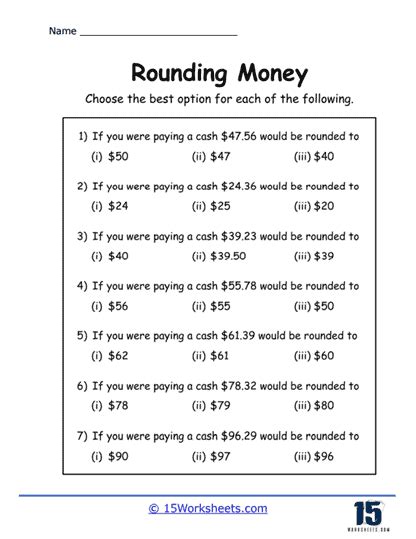 Name ___________________________

Rounding Money

Choose the best option for each of the following.

1) If you were paying a cash \$47.56 would be rounded to

(i) \$50 (ii) \$47 (iii) \$40

2) If you were paying a cash \$24.36 would be rounded to

(i) \$24 (ii) \$25 (iii) \$20

3) If you were paying a cash \$39.23 would be rounded to

(i) \$40 (ii) \$39.50 (iii) \$39

4) If you were paying a cash \$55.78 would be rounded to

(i) \$56 (ii) \$55 (iii) \$50

5) If you were paying a cash \$61.39 would be rounded to

(i) \$62 (ii) \$61 (iii) \$60

6) If you were paying a cash \$78.32 would be rounded to

(i) \$78 (ii) \$79 (iii) \$80

7) If you were paying a cash \$96.29 would be rounded to

(i) \$90 (ii) \$97 (iii) \$96

© 15Worksheets.com

15
WORKSHEETS.COM